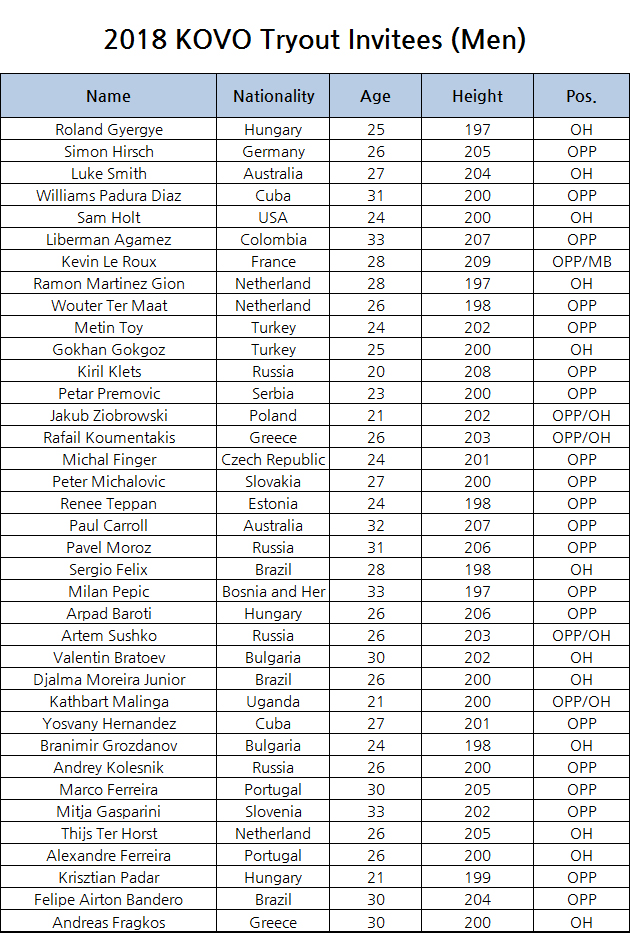 2018 KOVO Tryout Invitees (Men)

| Name | Nationality | Age | Height | Pos. |
|---|---|---|---|---|
| Roland Gyergye | Hungary | 25 | 197 | OH |
| Simon Hirsch | Germany | 26 | 205 | OPP |
| Luke Smith | Australia | 27 | 204 | OH |
| Williams Padura Diaz | Cuba | 31 | 200 | OPP |
| Sam Holt | USA | 24 | 200 | OH |
| Liberman Agamez | Colombia | 33 | 207 | OPP |
| Kevin Le Roux | France | 28 | 209 | OPP/MB |
| Ramon Martinez Gion | Netherland | 28 | 197 | OH |
| Wouter Ter Maat | Netherland | 26 | 198 | OPP |
| Metin Toy | Turkey | 24 | 202 | OPP |
| Gokhan Gokgoz | Turkey | 25 | 200 | OH |
| Kiril Klets | Russia | 20 | 208 | OPP |
| Petar Premovic | Serbia | 23 | 200 | OPP |
| Jakub Ziobrowski | Poland | 21 | 202 | OPP/OH |
| Rafail Koumentakis | Greece | 26 | 203 | OPP/OH |
| Michal Finger | Czech Republic | 24 | 201 | OPP |
| Peter Michalovic | Slovakia | 27 | 200 | OPP |
| Renee Teppan | Estonia | 24 | 198 | OPP |
| Paul Carroll | Australia | 32 | 207 | OPP |
| Pavel Moroz | Russia | 31 | 206 | OPP |
| Sergio Felix | Brazil | 28 | 198 | OH |
| Milan Pepic | Bosnia and Her | 33 | 197 | OPP |
| Arpad Baroti | Hungary | 26 | 206 | OPP |
| Artem Sushko | Russia | 26 | 203 | OPP/OH |
| Valentin Bratoev | Bulgaria | 30 | 202 | OH |
| Djalma Moreira Junior | Brazil | 26 | 200 | OH |
| Kathbart Malinga | Uganda | 21 | 200 | OPP/OH |
| Yosvany Hernandez | Cuba | 27 | 201 | OPP |
| Branimir Grozdanov | Bulgaria | 24 | 198 | OH |
| Andrey Kolesnik | Russia | 26 | 200 | OPP |
| Marco Ferreira | Portugal | 30 | 205 | OPP |
| Mitja Gasparini | Slovenia | 33 | 202 | OPP |
| Thijs Ter Horst | Netherland | 26 | 205 | OH |
| Alexandre Ferreira | Portugal | 26 | 200 | OH |
| Krisztian Padar | Hungary | 21 | 199 | OPP |
| Felipe Airton Bandero | Brazil | 30 | 204 | OPP |
| Andreas Fragkos | Greece | 30 | 200 | OH |